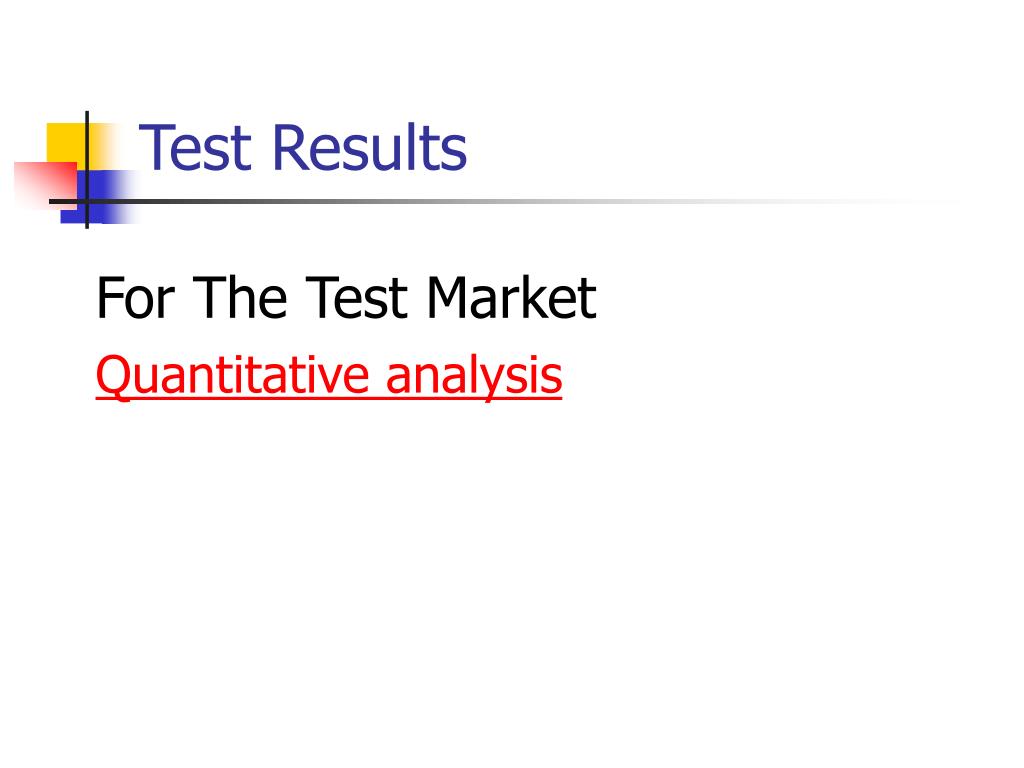 Test Results

For The Test Market

Quantitative analysis